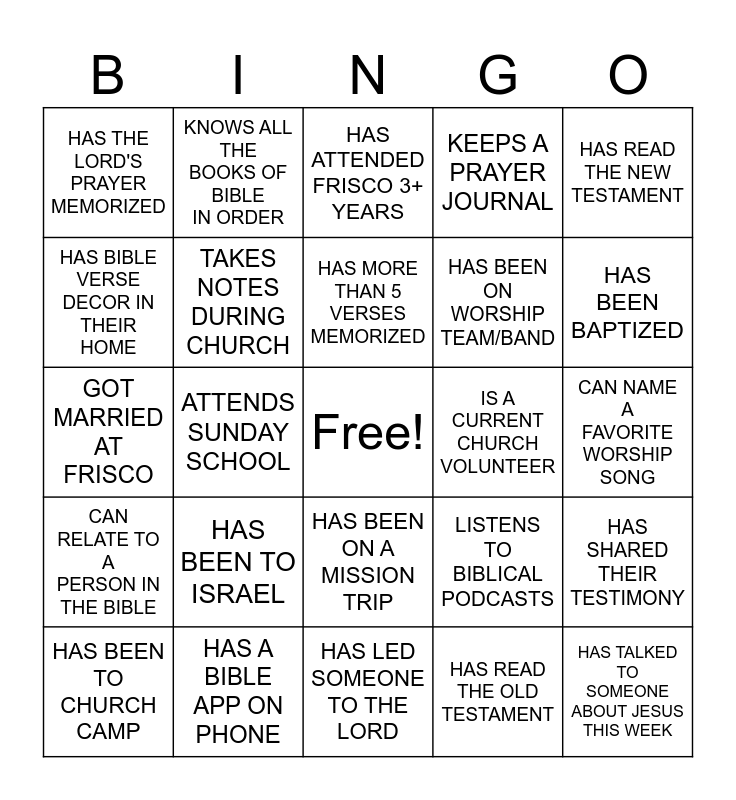 | B | I | N | G | O |
|---|---|---|---|---|
| HAS THE LORD'S PRAYER MEMORIZED | KNOWS ALL THE BOOKS OF BIBLE IN ORDER | HAS ATTENDED FRISCO 3+ YEARS | KEEPS A PRAYER JOURNAL | HAS READ THE NEW TESTAMENT |
| HAS BIBLE VERSE DECOR IN THEIR HOME | TAKES NOTES DURING CHURCH | HAS MORE THAN 5 VERSES MEMORIZED | HAS BEEN ON WORSHIP TEAM/BAND | HAS BEEN BAPTIZED |
| GOT MARRIED AT FRISCO | ATTENDS SUNDAY SCHOOL | Free! | IS A CURRENT CHURCH VOLUNTEER | CAN NAME A FAVORITE WORSHIP SONG |
| CAN RELATE TO A PERSON IN THE BIBLE | HAS BEEN TO ISRAEL | HAS BEEN ON A MISSION TRIP | LISTENS TO BIBLICAL PODCASTS | HAS SHARED THEIR TESTIMONY |
| HAS BEEN TO CHURCH CAMP | HAS A BIBLE APP ON PHONE | HAS LED SOMEONE TO THE LORD | HAS READ THE OLD TESTAMENT | HAS TALKED TO SOMEONE ABOUT JESUS THIS WEEK |